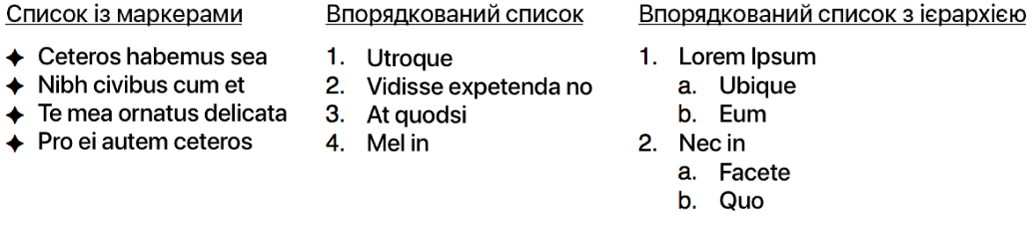 Список із маркерами

✦ Ceteros habemus sea
✦ Nibh civibus cum et
✦ Te mea ornatus delicata
✦ Pro ei autem ceteros

Впорядкований список

1. Utroque
2. Vidisse expetenda no
3. At quodsi
4. Mel in

Впорядкований список з ієрархією

1. Lorem Ipsum
a. Ubique
b. Eum
2. Nec in
a. Facete
b. Quo